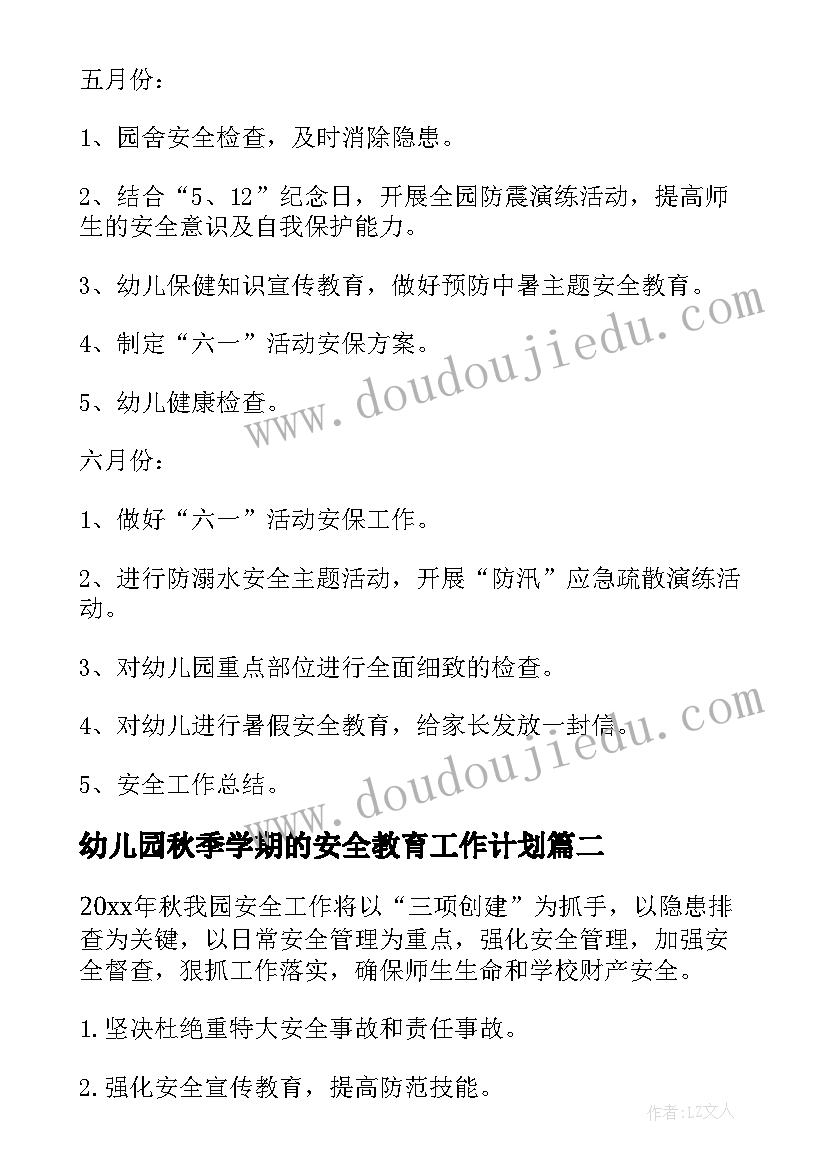 五月份：

1、园舍安全检查，及时消除隐患。

2、结合“5、12”纪念日，开展全园防震演练活动，提高师生的安全意识及自我保护能力。

3、幼儿保健知识宣传教育，做好预防中暑主题安全教育。

4、制定“六一”活动安保方案。

5、幼儿健康检查。

六月份：

1、做好“六一”活动安保工作。

2、进行防溺水安全主题活动，开展“防汛”应急疏散演练活动。

3、对幼儿园重点部位进行全面细致的检查。

4、对幼儿进行暑假安全教育，给家长发放一封信。

5、安全工作总结。

幼儿园秋季学期的安全教育工作计划篇二

20xx年秋我园安全工作将以“三项创建”为抓手，以隐患排查为关键，以日常安全管理为重点，强化安全管理，加强安全督查，狠抓工作落实，确保师生生命和学校财产安全。

1.坚决杜绝重特大安全事故和责任事故。

2.强化安全宣传教育，提高防范技能。

www.doudoujiedu.com

www.doudoujiedu.com

作者：LZ文人